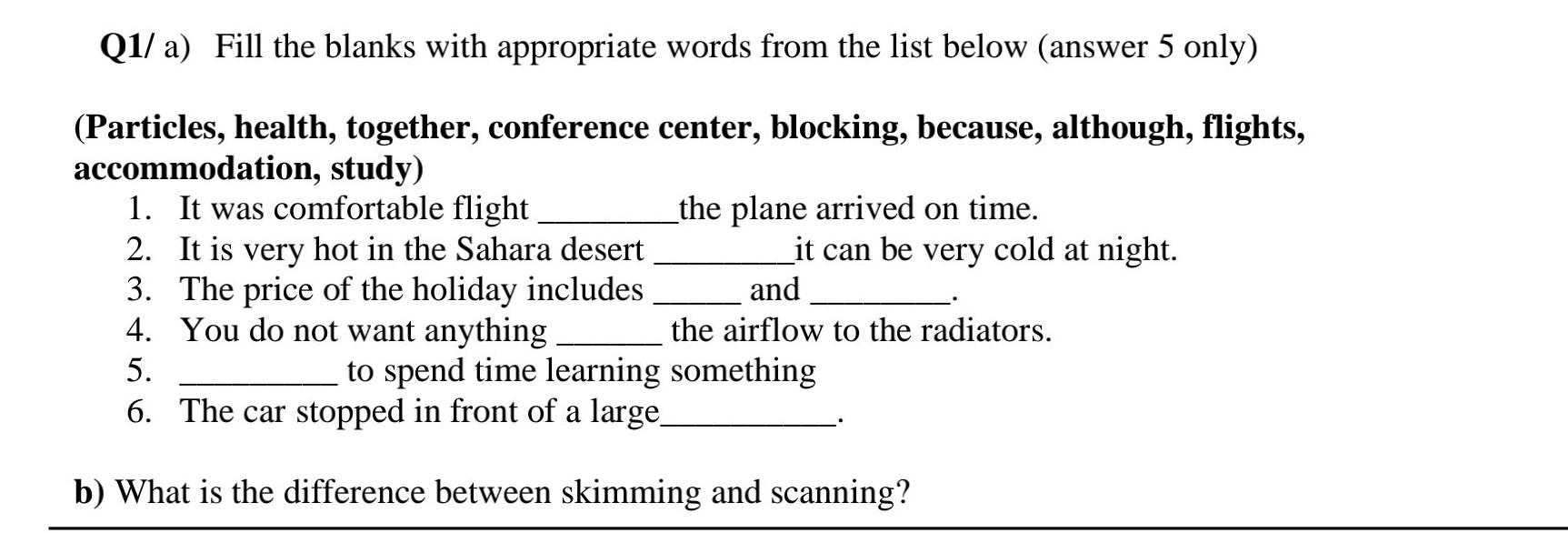 Q1/ a) Fill the blanks with appropriate words from the list below (answer 5 only)

(Particles, health, together, conference center, blocking, because, although, flights, accommodation, study)

1. It was comfortable flight ________the plane arrived on time.
2. It is very hot in the Sahara desert ________it can be very cold at night.
3. The price of the holiday includes _____ and ________.
4. You do not want anything ______ the airflow to the radiators.
5. _________ to spend time learning something
6. The car stopped in front of a large__________.

b) What is the difference between skimming and scanning?